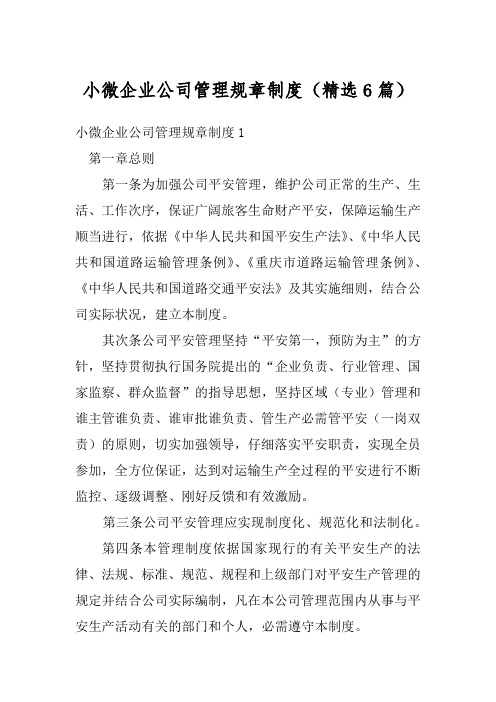 小微企业公司管理规章制度（精选6篇）

小微企业公司管理规章制度1

第一章总则

第一条为加强公司平安管理，维护公司正常的生产、生活、工作次序，保证广阔旅客生命财产平安，保障运输生产顺当进行，依据《中华人民共和国平安生产法》、《中华人民共和国道路运输管理条例》、《重庆市道路运输管理条例》、《中华人民共和国道路交通平安法》及其实施细则，结合公司实际状况，建立本制度。

其次条公司平安管理坚持“平安第一，预防为主”的方针，坚持贯彻执行国务院提出的“企业负责、行业管理、国家监察、群众监督”的指导思想，坚持区域（专业）管理和谁主管谁负责、谁审批谁负责、管生产必需管平安（一岗双责）的原则，切实加强领导，仔细落实平安职责，实现全员参加，全方位保证，达到对运输生产全过程的平安进行不断监控、逐级调整、刚好反馈和有效激励。

第三条公司平安管理应实现制度化、规范化和法制化。

第四条本管理制度依据国家现行的有关平安生产的法律、法规、标准、规范、规程和上级部门对平安生产管理的规定并结合公司实际编制，凡在本公司管理范围内从事与平安生产活动有关的部门和个人，必需遵守本制度。